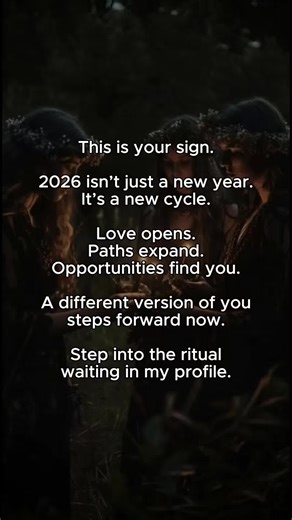 This is your sign.

2026 isn’t just a new year.
It’s a new cycle.

Love opens.
Paths expand.
Opportunities find you.

A different version of you steps forward now.

Step into the ritual waiting in my profile.